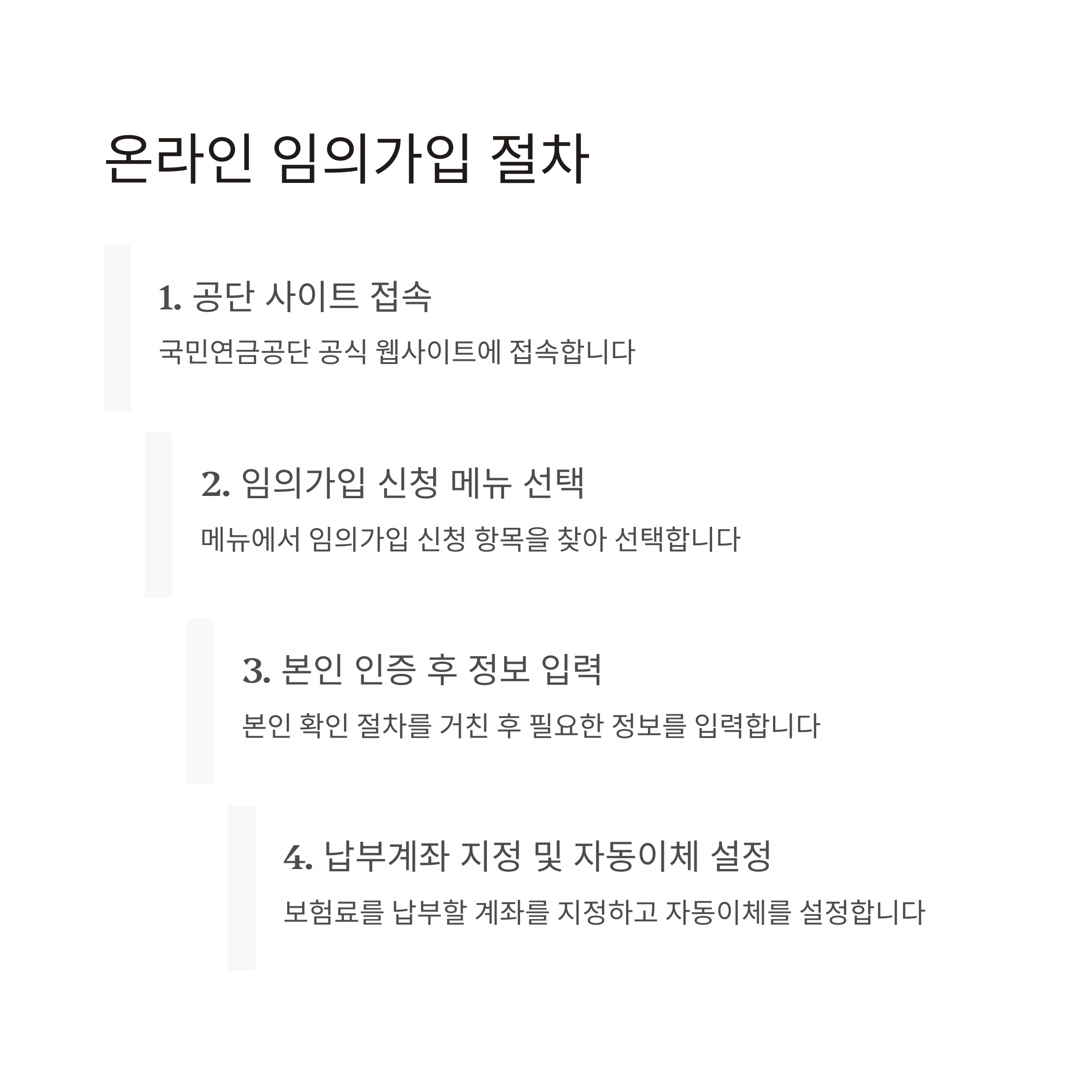 온라인 임의가입 절차

1. 공단 사이트 접속

국민연금공단 공식 웹사이트에 접속합니다

2. 임의가입 신청 메뉴 선택

메뉴에서 임의가입 신청 항목을 찾아 선택합니다

3. 본인 인증 후 정보 입력

본인 확인 절차를 거친 후 필요한 정보를 입력합니다

4. 납부계좌 지정 및 자동이체 설정

보험료를 납부할 계좌를 지정하고 자동이체를 설정합니다